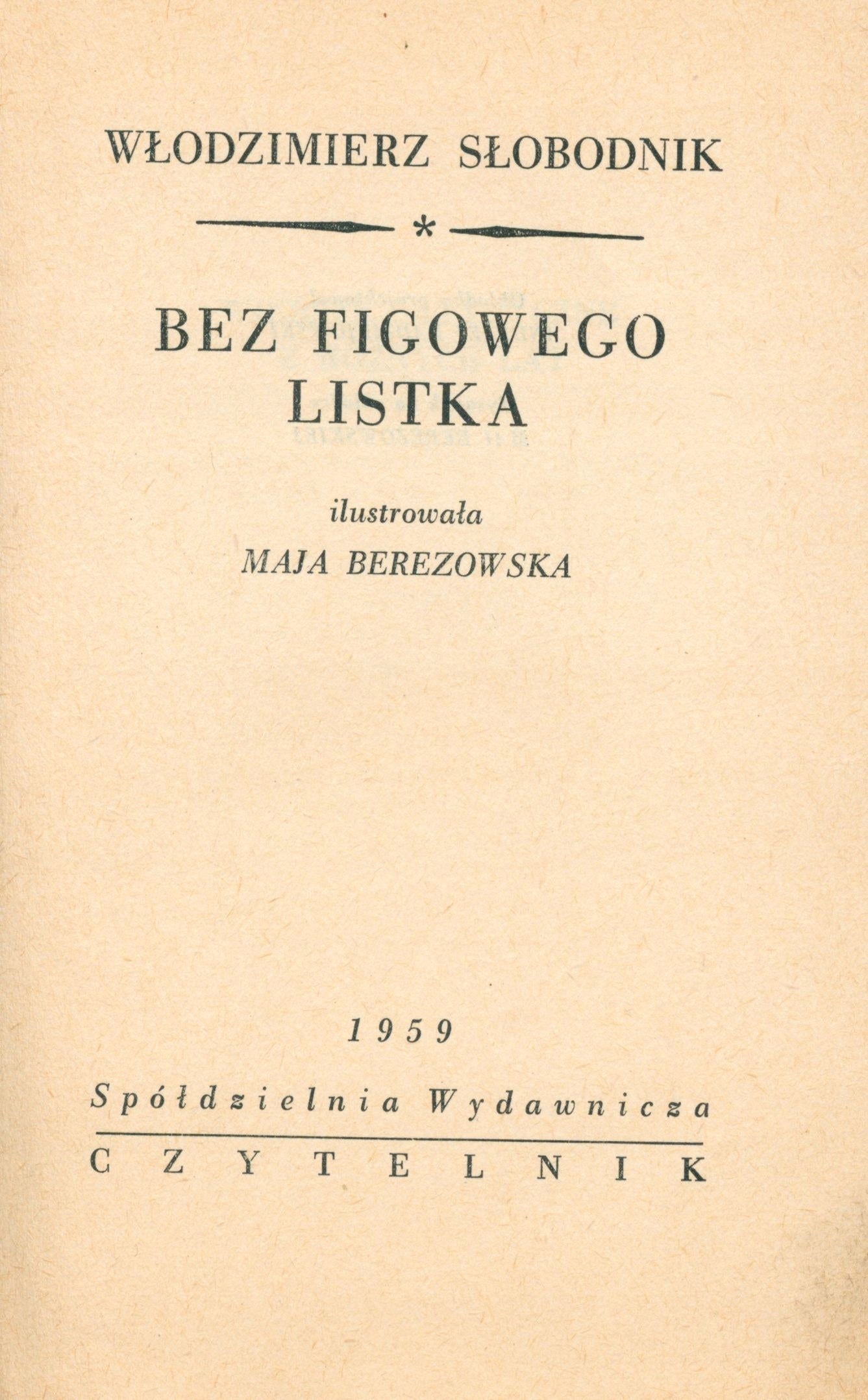 WŁODZIMIERZ SŁOBODNIK

*

BEZ FIGOWEGO LISTKA

ilustrowała
MAJA BEREZOWSKA

1959

Spółdzielnia Wydawnicza
CZYTELNIK